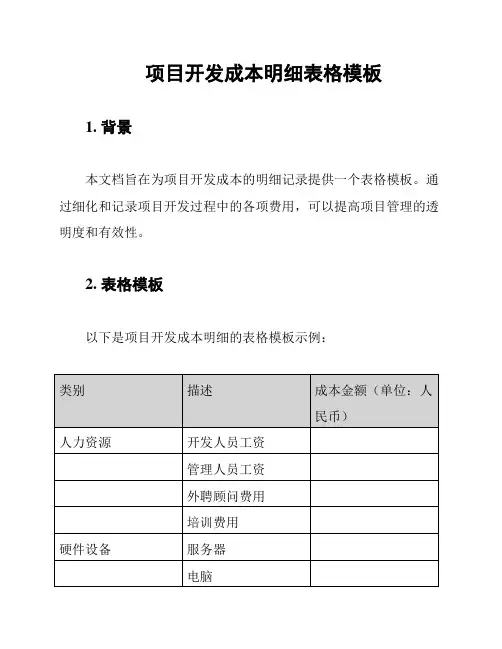 项目开发成本明细表格模板

1. 背景

本文档旨在为项目开发成本的明细记录提供一个表格模板。通过细化和记录项目开发过程中的各项费用，可以提高项目管理的透明度和有效性。

2. 表格模板

以下是项目开发成本明细的表格模板示例：

| 类别 | 描述 | 成本金额（单位：人民币） |
|---|---|---|
| 人力资源 | 开发人员工资 | |
| | 管理人员工资 | |
| | 外聘顾问费用 | |
| | 培训费用 | |
| 硬件设备 | 服务器 | |
| | 电脑 | |